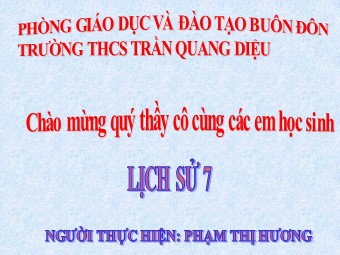 PHÒNG GIÁO DỤC VÀ ĐÀO TẠO BUÔN ĐÔN
TRƯỜNG THCS TRẦN QUANG DIỆU

Chào mừng quý thầy cô cùng các em học sinh

LỊCH SỬ 7

NGƯỜI THỰC HIỆN: PHẠM THỊ HƯƠNG